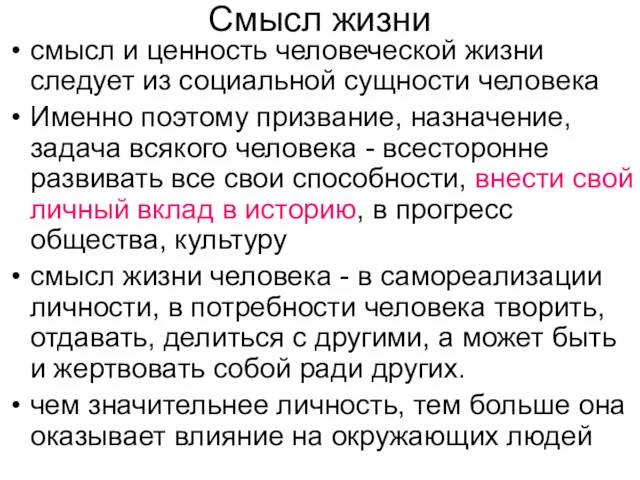 Смысл жизни

• смысл и ценность человеческой жизни следует из социальной сущности человека

• Именно поэтому призвание, назначение, задача всякого человека - всесторонне развивать все свои способности, внести свой личный вклад в историю, в прогресс общества, культуру

• смысл жизни человека - в самореализации личности, в потребности человека творить, отдавать, делиться с другими, а может быть и жертвовать собой ради других.

• чем значительнее личность, тем больше она оказывает влияние на окружающих людей